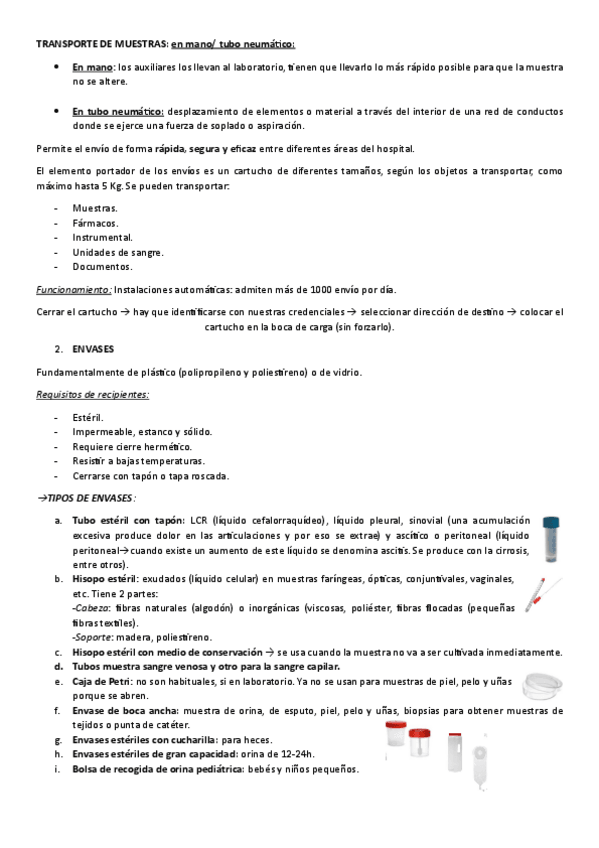 TRANSPORTE DE MUESTRAS: en mano/ tubo neumático:

• En mano: los auxiliares los llevan al laboratorio, tienen que llevarlo lo más rápido posible para que la muestra no se altere.

• En tubo neumático: desplazamiento de elementos o material a través del interior de una red de conductos donde se ejerce una fuerza de soplado o aspiración.

Permite el envío de forma rápida, segura y eficaz entre diferentes áreas del hospital.

El elemento portador de los envíos es un cartucho de diferentes tamaños, según los objetos a transportar, como máximo hasta 5 Kg. Se pueden transportar:

- Muestras.
- Fármacos.
- Instrumental.
- Unidades de sangre.
- Documentos.

Funcionamiento: Instalaciones automáticas: admiten más de 1000 envío por día.

Cerrar el cartucho → hay que identificarse con nuestras credenciales → seleccionar dirección de destino → colocar el cartucho en la boca de carga (sin forzarlo).

2. ENVASES

Fundamentalmente de plástico (polipropileno y poliestireno) o de vidrio.

Requisitos de recipientes:

- Estéril.
- Impermeable, estanco y sólido.
- Requiere cierre hermético.
- Resistir a bajas temperaturas.
- Cerrarse con tapón o tapa roscada.

→TIPOS DE ENVASES:

a. Tubo estéril con tapón: LCR (líquido cefalorraquídeo), líquido pleural, sinovial (una acumulación excesiva produce dolor en las articulaciones y por eso se extrae) y ascítico o peritoneal (líquido peritoneal→cuando existe un aumento de este líquido se denomina ascitis. Se produce con la cirrosis, entre otros).
b. Hisopo estéril: exudados (líquido celular) en muestras faríngeas, ópticas, conjuntivales, vaginales, etc. Tiene 2 partes:
-Cabeza: fibras naturales (algodón) o inorgánicas (viscosas, poliéster, fibras flocadas (pequeñas fibras textiles).
-Soporte: madera, poliestireno.
c. Hisopo estéril con medio de conservación → se usa cuando la muestra no va a ser cultivada inmediatamente.
d. Tubos muestra sangre venosa y otro para la sangre capilar.
e. Caja de Petri: no son habituales, si en laboratorio. Ya no se usan para muestras de piel, pelo y uñas porque se abren.
f. Envase de boca ancha: muestra de orina, de esputo, piel, pelo y uñas, biopsias para obtener muestras de tejidos o punta de catéter.
g. Envases estériles con cucharilla: para heces.
h. Envases estériles de gran capacidad: orina de 12-24h.
i. Bolsa de recogida de orina pediátrica: bebés y niños pequeños.